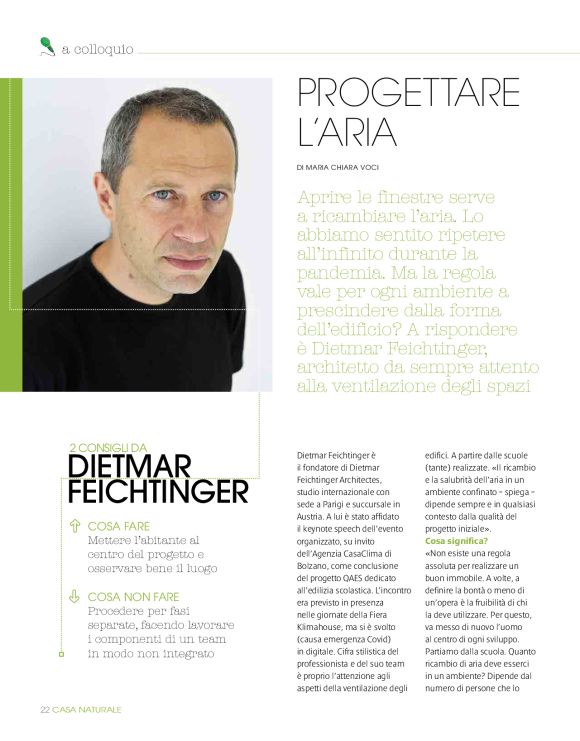 a colloquio

PROGETTARE L'ARIA

DI MARIA CHIARA VOCI

Aprire le finestre serve a ricambiare l'aria. Lo abbiamo sentito ripetere all'infinito durante la pandemia. Ma la regola vale per ogni ambiente a prescindere dalla forma dell'edificio? A rispondere è Dietmar Feichtinger, architetto da sempre attento alla ventilazione degli spazi

2 CONSIGLI DA
DIETMAR FEICHTINGER

COSA FARE
Mettere l'abitante al centro del progetto e osservare bene il luogo

COSA NON FARE
Procedere per fasi separate, facendo lavorare i componenti di un team in modo non integrato

Dietmar Feichtinger è il fondatore di Dietmar Feichtinger Architectes, studio internazionale con sede a Parigi e succursale in Austria. A lui è stato affidato il keynote speech dell'evento organizzato, su invito dell'Agenzia CasaClima di Bolzano, come conclusione del progetto QAES dedicato all'edilizia scolastica. L'incontro era previsto in presenza nelle giornate della Fiera Klimahouse, ma si è svolto (causa emergenza Covid) in digitale. Cifra stilistica del professionista e del suo team è proprio l'attenzione agli aspetti della ventilazione degli edifici. A partire dalle scuole (tante) realizzate. «Il ricambio e la salubrità dell'aria in un ambiente confinato – spiega – dipende sempre e in qualsiasi contesto dalla qualità del progetto iniziale».

Cosa significa?
«Non esiste una regola assoluta per realizzare un buon immobile. A volte, a definire la bontà o meno di un'opera è la fruibilità di chi la deve utilizzare. Per questo, va messo di nuovo l'uomo al centro di ogni sviluppo. Partiamo dalla scuola. Quanto ricambio di aria deve esserci in un ambiente? Dipende dal numero di persone che lo

22 CASA NATURALE